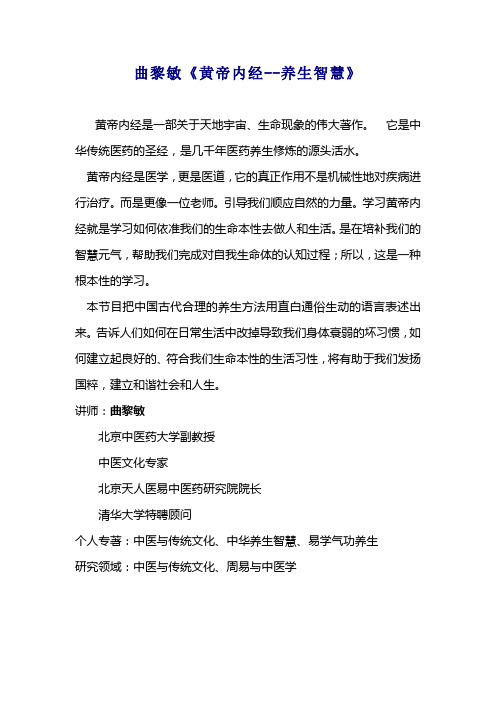 曲黎敏《黄帝内经--养生智慧》

黄帝内经是一部关于天地宇宙、生命现象的伟大著作。 它是中华传统医药的圣经，是几千年医药养生修炼的源头活水。

黄帝内经是医学，更是医道，它的真正作用不是机械性地对疾病进行治疗。而是更像一位老师。引导我们顺应自然的力量。学习黄帝内经就是学习如何依准我们的生命本性去做人和生活。是在培补我们的智慧元气，帮助我们完成对自我生命体的认知过程；所以，这是一种根本性的学习。

本节目把中国古代合理的养生方法用直白通俗生动的语言表述出来。告诉人们如何在日常生活中改掉导致我们身体衰弱的坏习惯，如何建立起良好的、符合我们生命本性的生活习性，将有助于我们发扬国粹，建立和谐社会和人生。

讲师：曲黎敏

北京中医药大学副教授

中医文化专家

北京天人医易中医药研究院院长

清华大学特聘顾问

个人专著：中医与传统文化、中华养生智慧、易学气功养生

研究领域：中医与传统文化、周易与中医学